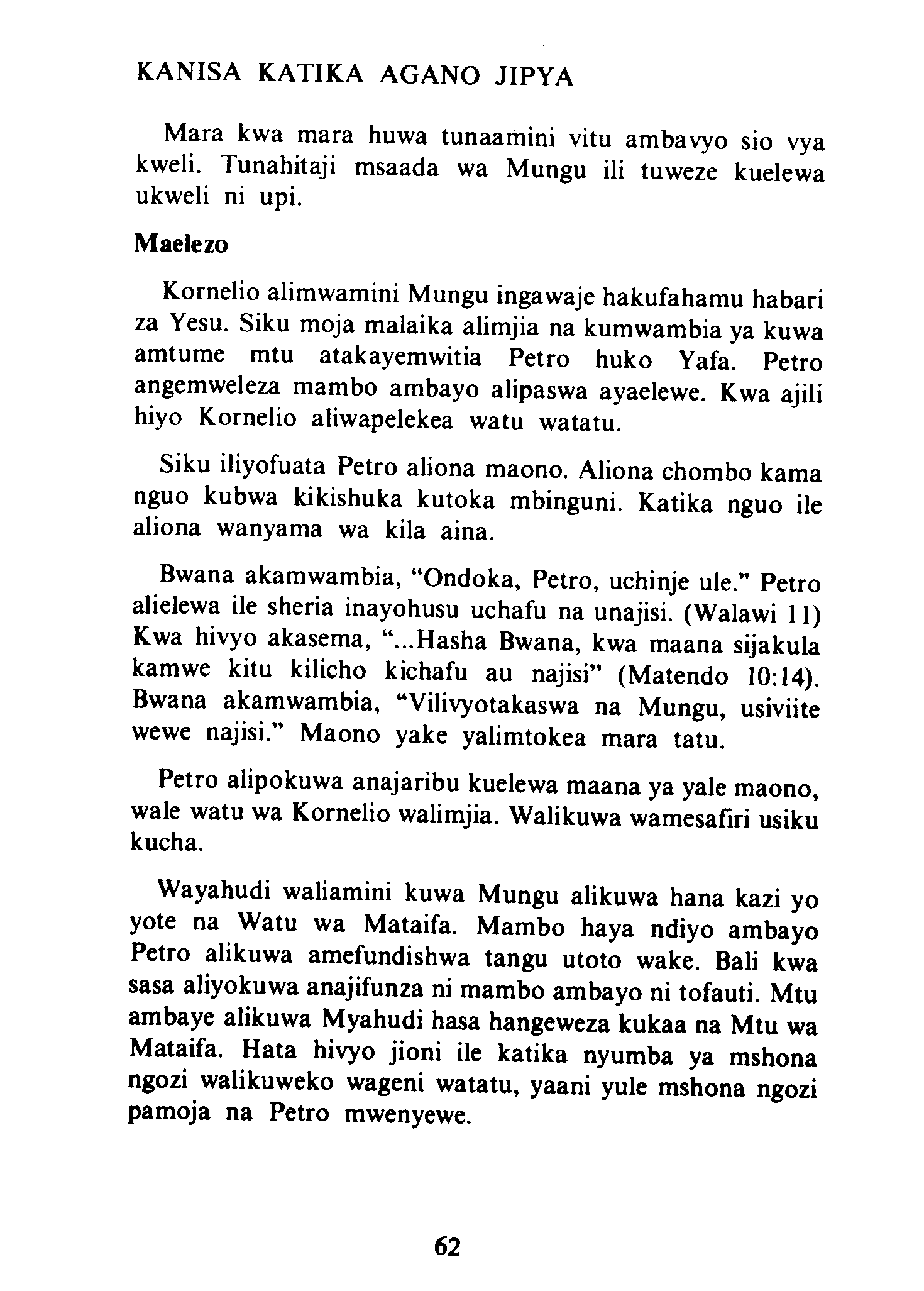 KANISA KATIKA AGANO JIPYA

Mara kwa mara huwa tunaamini vitu ambavyo sio vya kweli. Tunahitaji msaada wa Mungu ili tuweze kuelewa ukweli ni upi.

Maelezo

Kornelio alimwamini Mungu ingawaje hakufahamu habari za Yesu. Siku moja malaika alimjia na kumwambia ya kuwa amtume mtu atakayemwitia Petro huko Yafa. Petro angemweleza mambo ambayo alipaswa ayaelewe. Kwa ajili hiyo Kornelio aliwapelekea watu watatu.

Siku iliyofuata Petro aliona maono. Aliona chombo kama nguo kubwa kikishuka kutoka mbinguni. Katika nguo ile aliona wanyama wa kila aina.

Bwana akamwambia, "Ondoka, Petro, uchinje ule." Petro alielewa ile sheria inayohusu uchafu na unajisi. (Walawi 11) Kwa hivyo akasema, "...Hasha Bwana, kwa maana sijakula kamwe kitu kilicho kichafu au najisi" (Matendo 10:14). Bwana akamwambia, "Vilivyotakaswa na Mungu, usiviite wewe najisi." Maono yake yalimtokea mara tatu.

Petro alipokuwa anajaribu kuelewa maana ya yale maono, wale watu wa Kornelio walimjia. Walikuwa wamesafiri usiku kucha.

Wayahudi waliamini kuwa Mungu alikuwa hana kazi yo yote na Watu wa Mataifa. Mambo haya ndiyo ambayo Petro alikuwa amefundishwa tangu utoto wake. Bali kwa sasa aliyokuwa anajifunza ni mambo ambayo ni tofauti. Mtu ambaye alikuwa Myahudi hasa hangeweza kukaa na Mtu wa Mataifa. Hata hivyo jioni ile katika nyumba ya mshona ngozi walikuweko wageni watatu, yaani yule mshona ngozi pamoja na Petro mwenyewe.

62